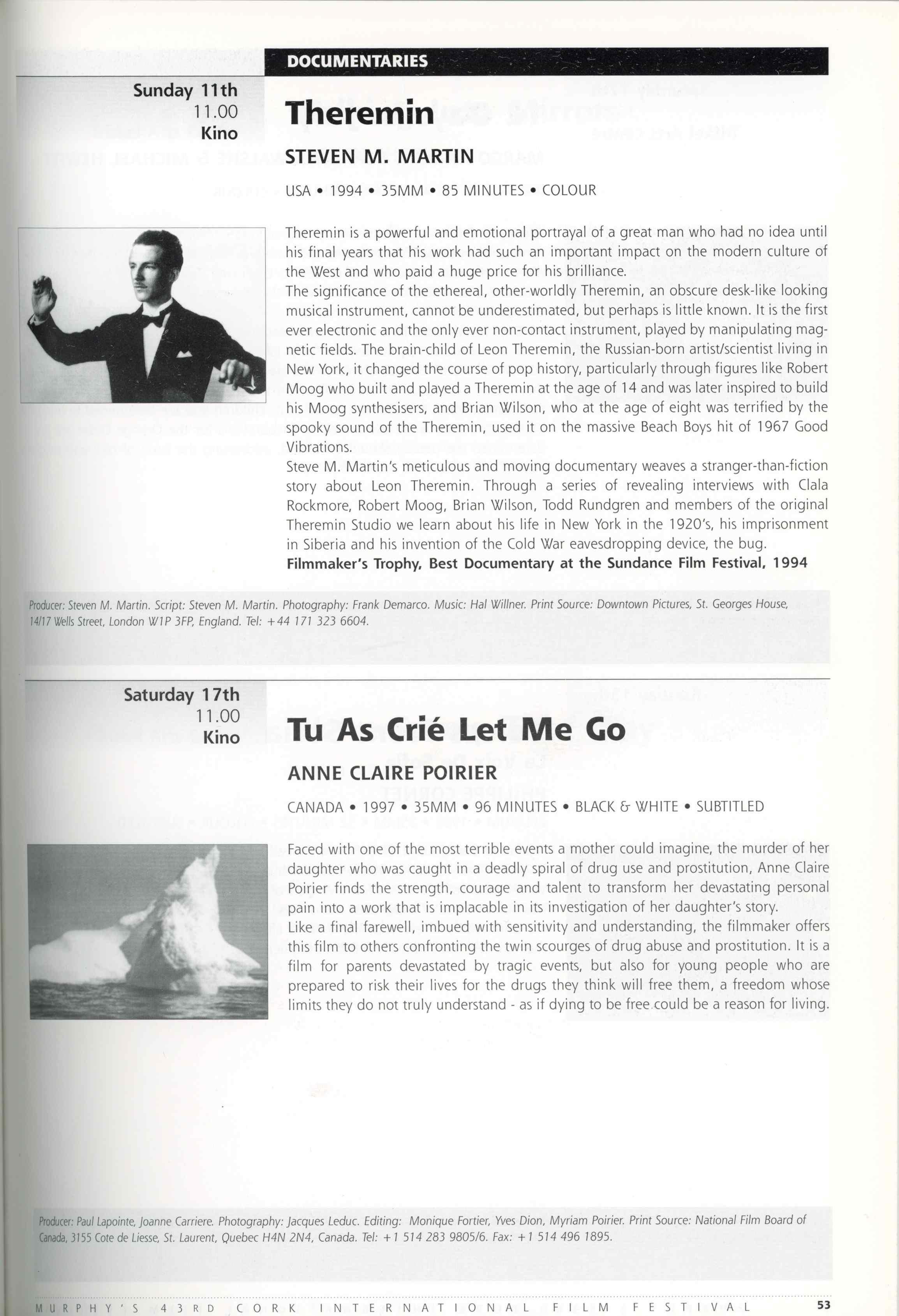 DOCUMENTARIES

Sunday 11th
11.00
Kino

Theremin

STEVEN M. MARTIN

USA • 1994 • 35MM • 85 MINUTES • COLOUR

Theremin is a powerful and emotional portrayal of a great man who had no idea until his final years that his work had such an important impact on the modern culture of the West and who paid a huge price for his brilliance.
The significance of the ethereal, other-worldly Theremin, an obscure desk-like looking musical instrument, cannot be underestimated, but perhaps is little known. It is the first ever electronic and the only ever non-contact instrument, played by manipulating magnetic fields. The brain-child of Leon Theremin, the Russian-born artist/scientist living in New York, it changed the course of pop history, particularly through figures like Robert Moog who built and played a Theremin at the age of 14 and was later inspired to build his Moog synthesisers, and Brian Wilson, who at the age of eight was terrified by the spooky sound of the Theremin, used it on the massive Beach Boys hit of 1967 Good Vibrations.
Steve M. Martin's meticulous and moving documentary weaves a stranger-than-fiction story about Leon Theremin. Through a series of revealing interviews with Clala Rockmore, Robert Moog, Brian Wilson, Todd Rundgren and members of the original Theremin Studio we learn about his life in New York in the 1920's, his imprisonment in Siberia and his invention of the Cold War eavesdropping device, the bug.
Filmmaker's Trophy, Best Documentary at the Sundance Film Festival, 1994

Producer: Steven M. Martin. Script: Steven M. Martin. Photography: Frank Demarco. Music: Hal Willner. Print Source: Downtown Pictures, St. Georges House, 14/17 Wells Street, London W1P 3FP, England. Tel: +44 171 323 6604.

Saturday 17th
11.00
Kino

Tu As Crié Let Me Go

ANNE CLAIRE POIRIER

CANADA • 1997 • 35MM • 96 MINUTES • BLACK & WHITE • SUBTITLED

Faced with one of the most terrible events a mother could imagine, the murder of her daughter who was caught in a deadly spiral of drug use and prostitution, Anne Claire Poirier finds the strength, courage and talent to transform her devastating personal pain into a work that is implacable in its investigation of her daughter's story.
Like a final farewell, imbued with sensitivity and understanding, the filmmaker offers this film to others confronting the twin scourges of drug abuse and prostitution. It is a film for parents devastated by tragic events, but also for young people who are prepared to risk their lives for the drugs they think will free them, a freedom whose limits they do not truly understand - as if dying to be free could be a reason for living.

Producer: Paul Lapointe, Joanne Carriere. Photography: Jacques Leduc. Editing: Monique Fortier, Yves Dion, Myriam Poirier. Print Source: National Film Board of Canada, 3155 Cote de Liesse, St. Laurent, Quebec H4N 2N4, Canada. Tel: +1 514 283 9805/6. Fax: +1 514 496 1895.

MURPHY'S 43RD CORK INTERNATIONAL FILM FESTIVAL 53